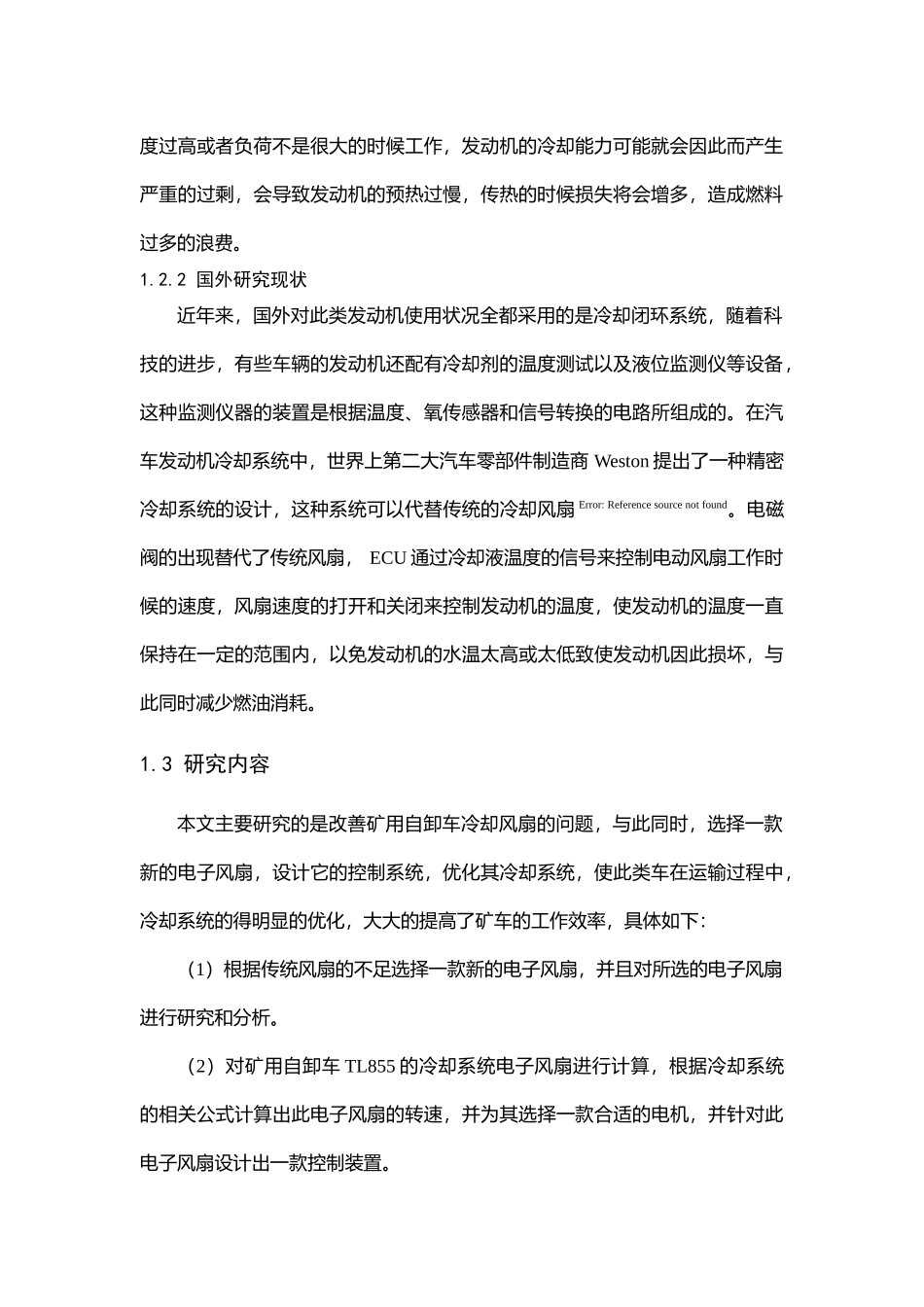 度过高或者负荷不是很大的时候工作，发动机的冷却能力可能就会因此而产生严重的过剩，会导致发动机的预热过慢，传热的时候损失将会增多，造成燃料过多的浪费。

1.2.2 国外研究现状

近年来，国外对此类发动机使用状况全都采用的是冷却闭环系统，随着科技的进步，有些车辆的发动机还配有冷却剂的温度测试以及液位监测仪等设备，这种监测仪器的装置是根据温度、氧传感器和信号转换的电路所组成的。在汽车发动机冷却系统中，世界上第二大汽车零部件制造商 Weston 提出了一种精密冷却系统的设计，这种系统可以代替传统的冷却风扇 Error: Reference source not found。电磁阀的出现替代了传统风扇， ECU 通过冷却液温度的信号来控制电动风扇工作时候的速度，风扇速度的打开和关闭来控制发动机的温度，使发动机的温度一直保持在一定的范围内，以免发动机的水温太高或太低致使发动机因此损坏，与此同时减少燃油消耗。

1.3 研究内容

本文主要研究的是改善矿用自卸车冷却风扇的问题，与此同时，选择一款新的电子风扇，设计它的控制系统，优化其冷却系统，使此类车在运输过程中，冷却系统的得明显的优化，大大的提高了矿车的工作效率，具体如下：

（1）根据传统风扇的不足选择一款新的电子风扇，并且对所选的电子风扇进行研究和分析。

（2）对矿用自卸车 TL855 的冷却系统电子风扇进行计算，根据冷却系统的相关公式计算出此电子风扇的转速，并为其选择一款合适的电机，并针对此电子风扇设计出一款控制装置。